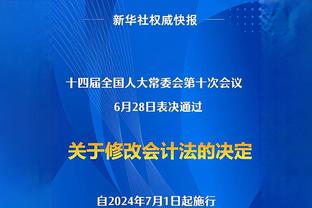 新华社权威快报

十四届全国人大常委会第十次会议
6月28日表决通过

关于修改会计法的决定

自2024年7月1日起施行